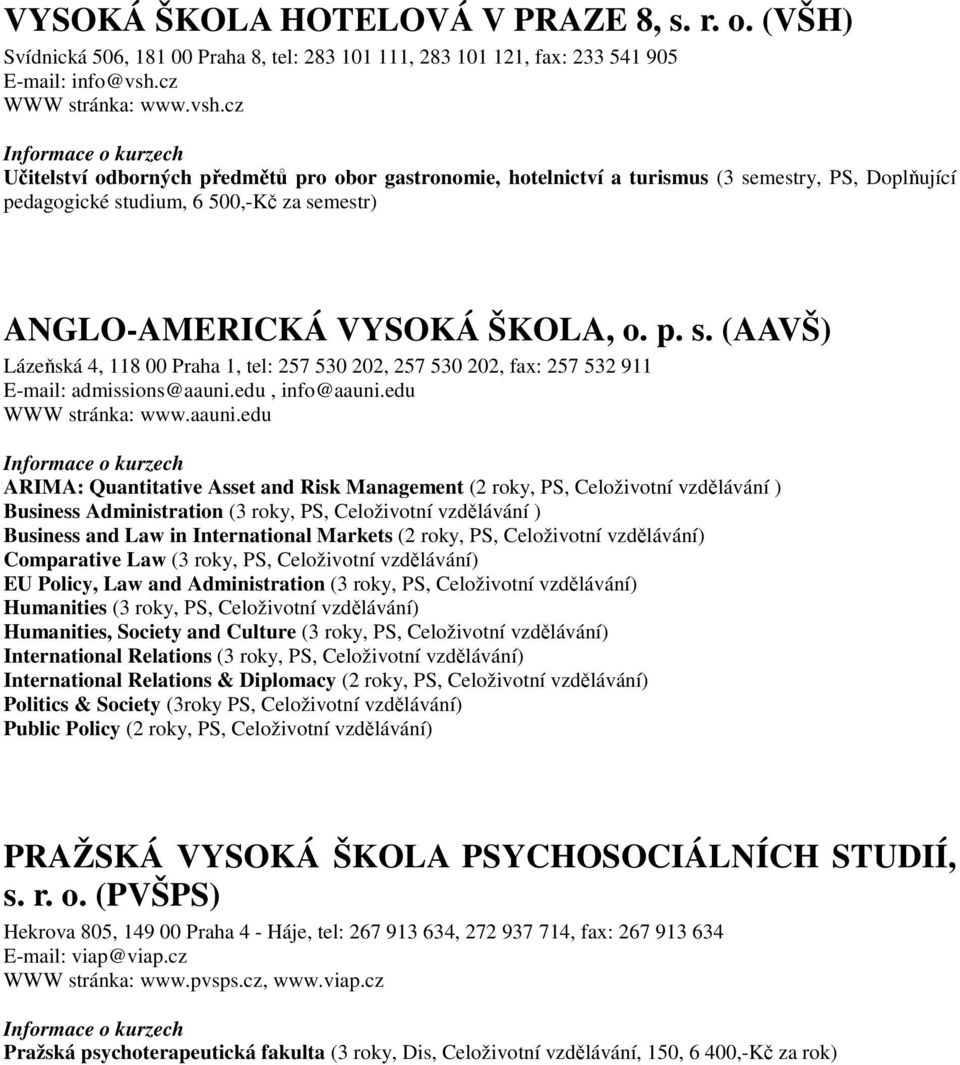 VYSOKÁ ŠKOLA HOTELOVÁ V PRAZE 8, s. r. o. (VŠH)
Svídnická 506, 181 00 Praha 8, tel: 283 101 111, 283 101 121, fax: 233 541 905
E-mail: info@vsh.cz
WWW stránka: www.vsh.cz

Informace o kurzech
Učitelství odborných předmětů pro obor gastronomie, hotelnictví a turismus (3 semestry, PS, Doplňující pedagogické studium, 6 500,-Kč za semestr)

ANGLO-AMERICKÁ VYSOKÁ ŠKOLA, o. p. s. (AAVŠ)
Lázeňská 4, 118 00 Praha 1, tel: 257 530 202, 257 530 202, fax: 257 532 911
E-mail: admissions@aauni.edu , info@aauni.edu
WWW stránka: www.aauni.edu

Informace o kurzech
ARIMA: Quantitative Asset and Risk Management (2 roky, PS, Celoživotní vzdělávání )
Business Administration (3 roky, PS, Celoživotní vzdělávání )
Business and Law in International Markets (2 roky, PS, Celoživotní vzdělávání)
Comparative Law (3 roky, PS, Celoživotní vzdělávání)
EU Policy, Law and Administration (3 roky, PS, Celoživotní vzdělávání)
Humanities (3 roky, PS, Celoživotní vzdělávání)
Humanities, Society and Culture (3 roky, PS, Celoživotní vzdělávání)
International Relations (3 roky, PS, Celoživotní vzdělávání)
International Relations & Diplomacy (2 roky, PS, Celoživotní vzdělávání)
Politics & Society (3roky PS, Celoživotní vzdělávání)
Public Policy (2 roky, PS, Celoživotní vzdělávání)

PRAŽSKÁ VYSOKÁ ŠKOLA PSYCHOSOCIÁLNÍCH STUDIÍ, s. r. o. (PVŠPS)
Hekrova 805, 149 00 Praha 4 - Háje, tel: 267 913 634, 272 937 714, fax: 267 913 634
E-mail: viap@viap.cz
WWW stránka: www.pvsps.cz, www.viap.cz

Informace o kurzech
Pražská psychoterapeutická fakulta (3 roky, Dis, Celoživotní vzdělávání, 150, 6 400,-Kč za rok)